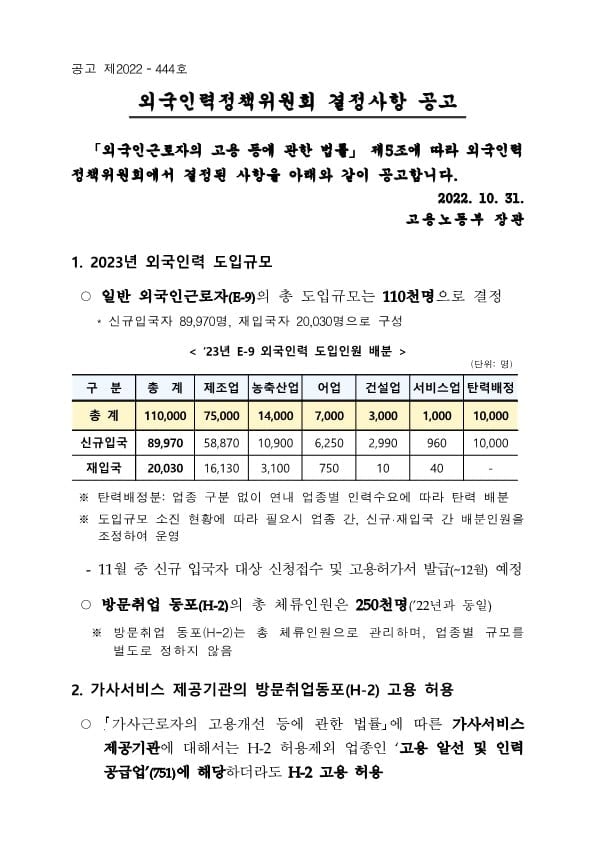 공고 제2022 - 444호

외국인력정책위원회 결정사항 공고

「외국인근로자의 고용 등에 관한 법률」 제5조에 따라 외국인력 정책위원회에서 결정된 사항을 아래와 같이 공고합니다.

2022. 10. 31.

고용노동부 장관

1. 2023년 외국인력 도입규모

○ 일반 외국인근로자(E-9)의 총 도입규모는 110천명으로 결정

* 신규입국자 89,970명, 재입국자 20,030명으로 구성

< '23년 E-9 외국인력 도입인원 배분 >

(단위: 명)

| 구 분 | 총 계 | 제조업 | 농축산업 | 어업 | 건설업 | 서비스업 | 탄력배정 |
|---|---|---|---|---|---|---|---|
| 총 계 | 110,000 | 75,000 | 14,000 | 7,000 | 3,000 | 1,000 | 10,000 |
| 신규입국 | 89,970 | 58,870 | 10,900 | 6,250 | 2,990 | 960 | 10,000 |
| 재입국 | 20,030 | 16,130 | 3,100 | 750 | 10 | 40 | - |

※ 탄력배정분: 업종 구분 없이 연내 업종별 인력수요에 따라 탄력 배분

※ 도입규모 소진 현황에 따라 필요시 업종 간, 신규·재입국 간 배분인원을 조정하여 운영

- 11월 중 신규 입국자 대상 신청접수 및 고용허가서 발급(~12월) 예정

○ 방문취업 동포(H-2)의 총 체류인원은 250천명('22년과 동일)

※ 방문취업 동포(H-2)는 총 체류인원으로 관리하며, 업종별 규모를 별도로 정하지 않음

2. 가사서비스 제공기관의 방문취업동포(H-2) 고용 허용

○ 「가사근로자의 고용개선 등에 관한 법률」에 따른 가사서비스 제공기관에 대해서는 H-2 허용제외 업종인 '고용 알선 및 인력 공급업'(751)에 해당하더라도 H-2 고용 허용